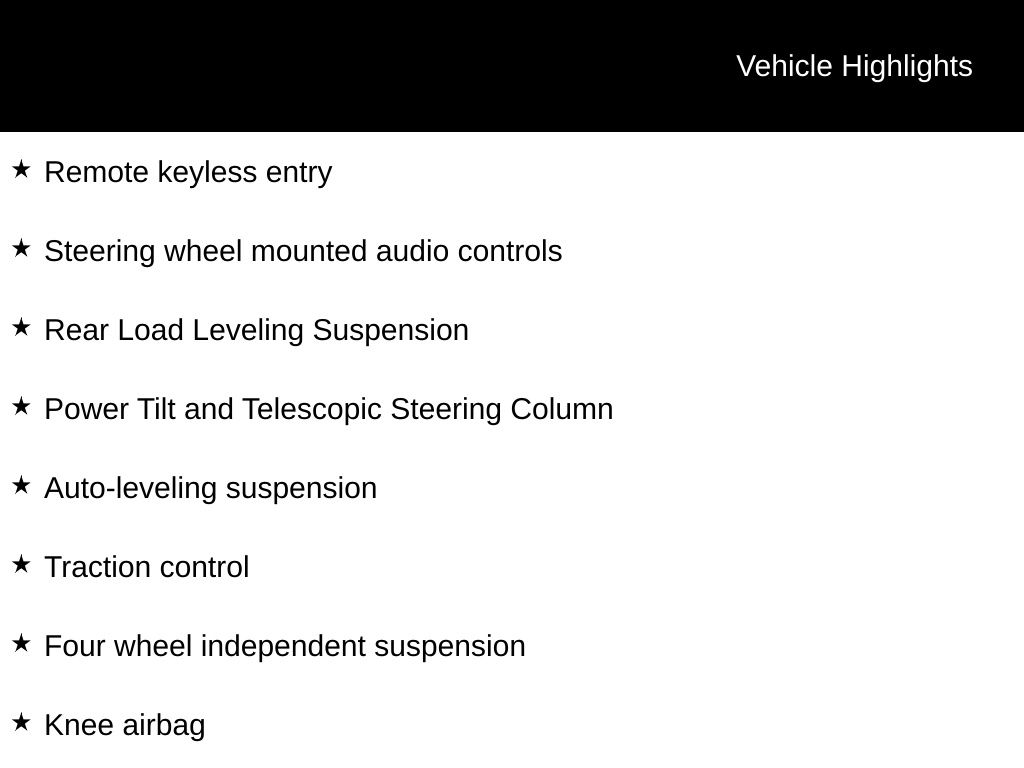 Vehicle Highlights

★ Remote keyless entry

★ Steering wheel mounted audio controls

★ Rear Load Leveling Suspension

★ Power Tilt and Telescopic Steering Column

★ Auto-leveling suspension

★ Traction control

★ Four wheel independent suspension

★ Knee airbag